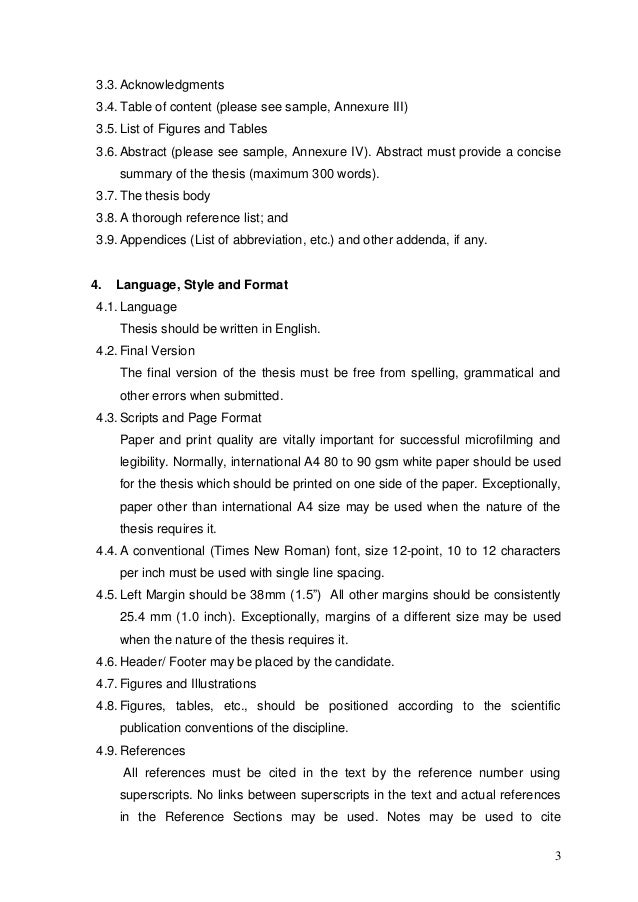 3.3. Acknowledgments
3.4. Table of content (please see sample, Annexure III)
3.5. List of Figures and Tables
3.6. Abstract (please see sample, Annexure IV). Abstract must provide a concise summary of the thesis (maximum 300 words).
3.7. The thesis body
3.8. A thorough reference list; and
3.9. Appendices (List of abbreviation, etc.) and other addenda, if any.

4. Language, Style and Format
4.1. Language
Thesis should be written in English.
4.2. Final Version
The final version of the thesis must be free from spelling, grammatical and other errors when submitted.
4.3. Scripts and Page Format
Paper and print quality are vitally important for successful microfilming and legibility. Normally, international A4 80 to 90 gsm white paper should be used for the thesis which should be printed on one side of the paper. Exceptionally, paper other than international A4 size may be used when the nature of the thesis requires it.
4.4. A conventional (Times New Roman) font, size 12-point, 10 to 12 characters per inch must be used with single line spacing.
4.5. Left Margin should be 38mm (1.5") All other margins should be consistently 25.4 mm (1.0 inch). Exceptionally, margins of a different size may be used when the nature of the thesis requires it.
4.6. Header/ Footer may be placed by the candidate.
4.7. Figures and Illustrations
4.8. Figures, tables, etc., should be positioned according to the scientific publication conventions of the discipline.
4.9. References
All references must be cited in the text by the reference number using superscripts. No links between superscripts in the text and actual references in the Reference Sections may be used. Notes may be used to cite

3